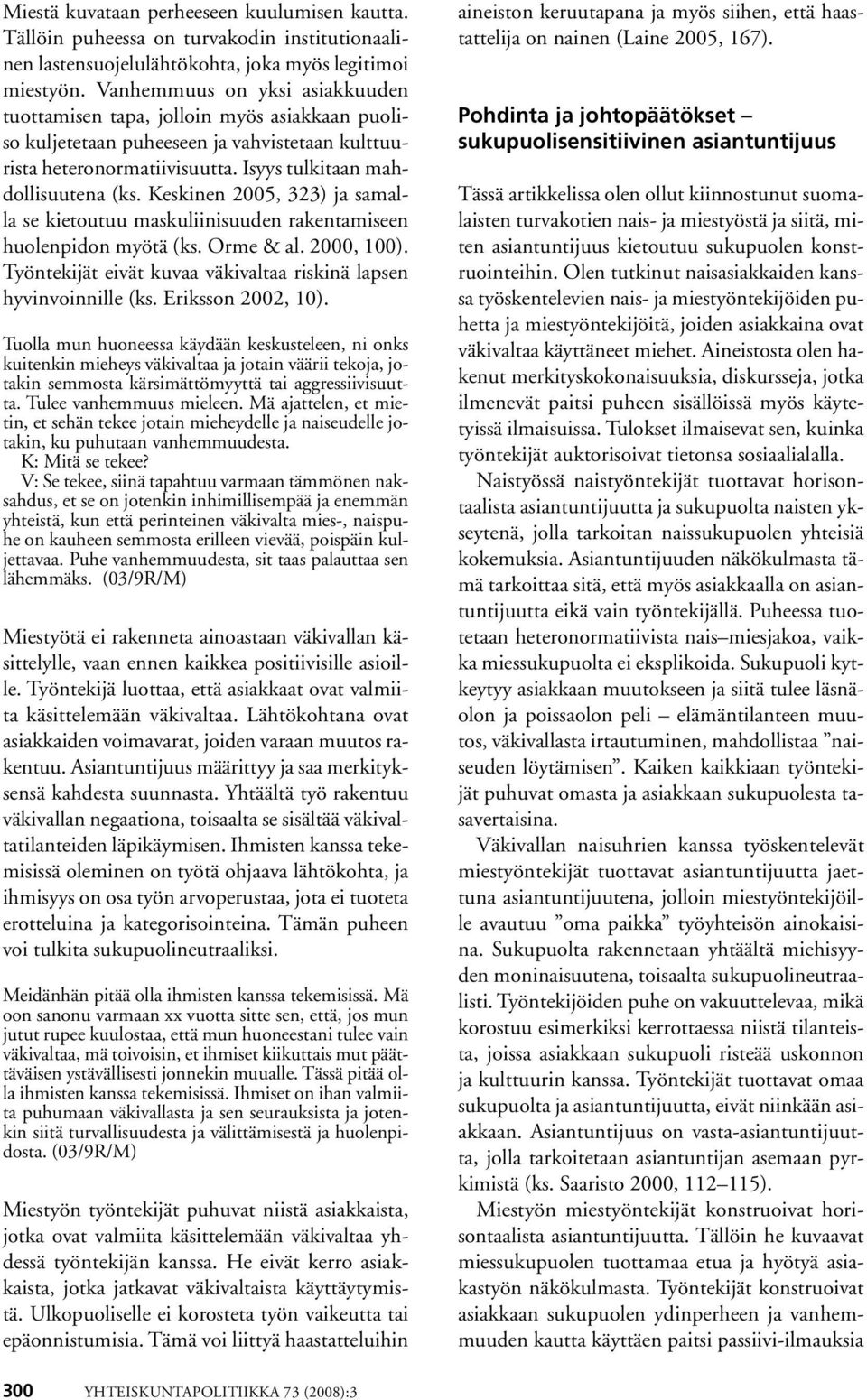 Miestä kuvataan perheeseen kuulumisen kautta. Tällöin puheessa on turvakodin institutionaalinen lastensuojelulähtökohta, joka myös legitimoi miestyön. Vanhemmuus on yksi asiakkuuden tuottamisen tapa, jolloin myös asiakkaan puoliso kuljetetaan puheeseen ja vahvistetaan kulttuurista heteronormatiivisuutta. Isyys tulkitaan mahdollisuutena (ks. Keskinen 2005, 323) ja samalla se kietoutuu maskuliinisuuden rakentamiseen huolenpidon myötä (ks. Orme & al. 2000, 100). Työntekijät eivät kuvaa väkivaltaa riskinä lapsen hyvinvoinnille (ks. Eriksson 2002, 10).

Tuolla mun huoneessa käydään keskusteleen, ni onks kuitenkin mieheys väkivaltaa ja jotain väärii tekoja, jotakin semmosta kärsimättömyyttä tai aggressiivisuutta. Tulee vanhemmuus mieleen. Mä ajattelen, et mietin, et sehän tekee jotain mieheydelle ja naiseudelle jotakin, ku puhutaan vanhemmuudesta.
K: Mitä se tekee?
V: Se tekee, siinä tapahtuu varmaan tämmönen naksahdus, et se on jotenkin inhimillisempää ja enemmän yhteistä, kun että perinteinen väkivalta mies-, naispuhe on kauheen semmosta erilleen vievää, poispäin kuljettavaa. Puhe vanhemmuudesta, sit taas palauttaa sen lähemmäks. (03/9R/M)

Miestyötä ei rakenneta ainoastaan väkivallan käsittelylle, vaan ennen kaikkea positiivisille asioille. Työntekijä luottaa, että asiakkaat ovat valmiita käsittelemään väkivaltaa. Lähtökohtana ovat asiakkaiden voimavarat, joiden varaan muutos rakentuu. Asiantuntijuus määrittyy ja saa merkityksensä kahdesta suunnasta. Yhtäältä työ rakentuu väkivallan negaationa, toisaalta se sisältää väkivaltatilanteiden läpikäymisen. Ihmisten kanssa tekemisissä oleminen on työtä ohjaava lähtökohta, ja ihmisyys on osa työn arvoperustaa, jota ei tuoteta erotteluina ja kategorisointeina. Tämän puheen voi tulkita sukupuolineutraaliksi.

Meidänhän pitää olla ihmisten kanssa tekemisissä. Mä oon sanonu varmaan xx vuotta sitte sen, että, jos mun jutut rupee kuulostaa, että mun huoneestani tulee vain väkivaltaa, mä toivoisin, et ihmiset kiikuttais mut päättäväisen ystävällisesti jonnekin muualle. Tässä pitää olla ihmisten kanssa tekemisissä. Ihmiset on ihan valmiita puhumaan väkivallasta ja sen seurauksista ja jotenkin siitä turvallisuudesta ja välittämisestä ja huolenpidosta. (03/9R/M)

Miestyön työntekijät puhuvat niistä asiakkaista, jotka ovat valmiita käsittelemään väkivaltaa yhdessä työntekijän kanssa. He eivät kerro asiakkaista, jotka jatkavat väkivaltaista käyttäytymistä. Ulkopuoliselle ei korosteta työn vaikeutta tai epäonnistumisia. Tämä voi liittyä haastatteluihin

aineiston keruutapana ja myös siihen, että haastattelija on nainen (Laine 2005, 167).

Pohdinta ja johtopäätökset – sukupuolisensitiivinen asiantuntijuus

Tässä artikkelissa olen ollut kiinnostunut suomalaisten turvakotien nais- ja miestyöstä ja siitä, miten asiantuntijuus kietoutuu sukupuolen konstruointeihin. Olen tutkinut naisasiakkaiden kanssa työskentelevien nais- ja miestyöntekijöiden puhetta ja miestyöntekijöitä, joiden asiakkaina ovat väkivaltaa käyttäneet miehet. Aineistosta olen hakenut merkityskokonaisuuksia, diskursseja, jotka ilmenevät paitsi puheen sisällöissä myös käytetyissä ilmaisuissa. Tulokset ilmaisevat sen, kuinka työntekijät auktorisoivat tietonsa sosiaalialalla.

Naistyössä naistyöntekijät tuottavat horisontaalista asiantuntijuutta ja sukupuolta naisten ykseytenä, jolla tarkoitan naissukupuolen yhteisiä kokemuksia. Asiantuntijuuden näkökulmasta tämä tarkoittaa sitä, että myös asiakkaalla on asiantuntijuutta eikä vain työntekijällä. Puheessa tuotetaan heteronormatiivista nais–miesjakoa, vaikka miessukupuolta ei eksplikoida. Sukupuoli kytkeytyy asiakkaan muutokseen ja siitä tulee läsnäolon ja poissaolon peli – elämäntilanteen muutos, väkivallasta irtautuminen, mahdollistaa ”naiseuden löytämisen”. Kaiken kaikkiaan työntekijät puhuvat omasta ja asiakkaan sukupuolesta tasavertaisina.

Väkivallan naisuhrien kanssa työskentelevät miestyöntekijät tuottavat asiantuntijuutta jaettuna asiantuntijuutena, jolloin miestyöntekijöille avautuu ”oma paikka” työyhteisön ainokaisina. Sukupuolta rakennetaan yhtäältä miehisyyden moninaisuutena, toisaalta sukupuolineutraalisti. Työntekijöiden puhe on vakuuttelevaa, mikä korostuu esimerkiksi kerrottaessa niistä tilanteista, joissa asiakkaan sukupuoli risteää uskonnon ja kulttuurin kanssa. Työntekijät tuottavat omaa sukupuolta ja asiantuntijuutta, eivät niinkään asiakkaan. Asiantuntijuus on vasta-asiantuntijuutta, jolla tarkoitetaan asiantuntijan asemaan pyrkimistä (ks. Saaristo 2000, 112–115).

Miestyön miestyöntekijät konstruoivat horisontaalista asiantuntijuutta. Tällöin he kuvaavat miessukupuolen tuottamaa etua ja hyötyä asiakastyön näkökulmasta. Työntekijät konstruoivat asiakkaan sukupuolen ydinperheen ja vanhemmuuden kautta käyttäen paitsi passiivi-ilmauksia

300 YHTEISKUNTAPOLITIIKKA 73 (2008):3